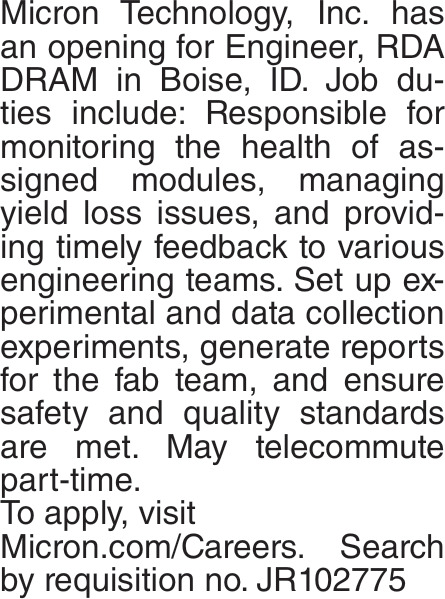 Micron Technology, Inc. has an opening for Engineer, RDA DRAM in Boise, ID. Job duties include: Responsible for monitoring the health of assigned modules, managing yield loss issues, and providing timely feedback to various engineering teams. Set up experimental and data collection experiments, generate reports for the fab team, and ensure safety and quality standards are met. May telecommute part-time.
To apply, visit Micron.com/Careers. Search by requisition no. JR102775